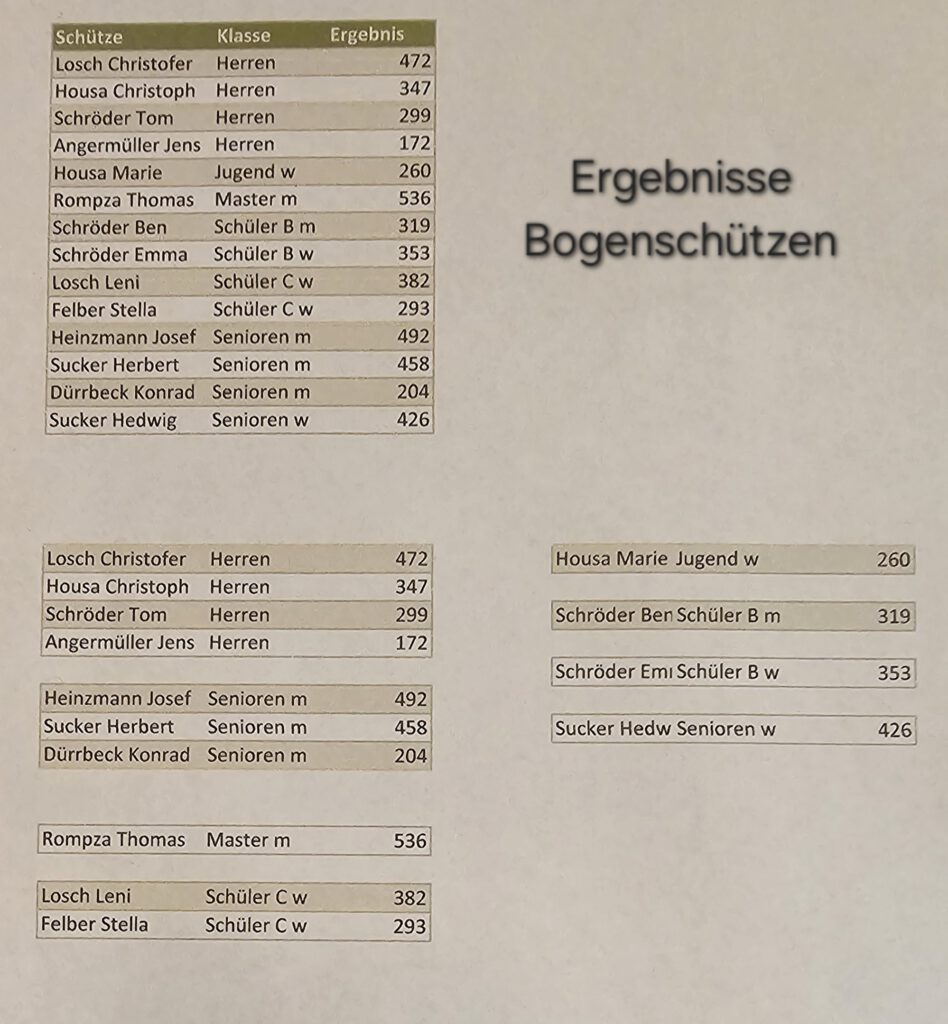 | Schütze | Klasse | Ergebnis |
|---|---|---|
| Losch Christofer | Herren | 472 |
| Housa Christoph | Herren | 347 |
| Schröder Tom | Herren | 299 |
| Angermüller Jens | Herren | 172 |
| Housa Marie | Jugend w | 260 |
| Rompza Thomas | Master m | 536 |
| Schröder Ben | Schüler B m | 319 |
| Schröder Emma | Schüler B w | 353 |
| Losch Leni | Schüler C w | 382 |
| Felber Stella | Schüler C w | 293 |
| Heinzmann Josef | Senioren m | 492 |
| Sucker Herbert | Senioren m | 458 |
| Dürrbeck Konrad | Senioren m | 204 |
| Sucker Hedwig | Senioren w | 426 |

Ergebnisse Bogenschützen

| Losch Christofer | Herren | 472 |
|---|---|---|
| Housa Christoph | Herren | 347 |
| Schröder Tom | Herren | 299 |
| Angermüller Jens | Herren | 172 |

| Heinzmann Josef | Senioren m | 492 |
|---|---|---|
| Sucker Herbert | Senioren m | 458 |
| Dürrbeck Konrad | Senioren m | 204 |

| Rompza Thomas | Master m | 536 |
|---|---|---|

| Losch Leni | Schüler C w | 382 |
|---|---|---|
| Felber Stella | Schüler C w | 293 |

| Housa Marie | Jugend w | 260 |
|---|---|---|

| Schröder Ben | Schüler B m | 319 |
|---|---|---|

| Schröder Emı | Schüler B w | 353 |
|---|---|---|

| Sucker Hedw | Senioren w | 426 |
|---|---|---|